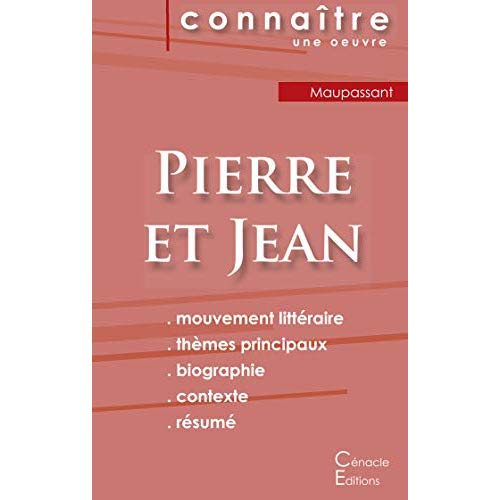 connaître
une oeuvre

Maupassant

Pierre et Jean

. mouvement littéraire
. thèmes principaux
. biographie
. contexte
. résumé

Cénacle
Editions